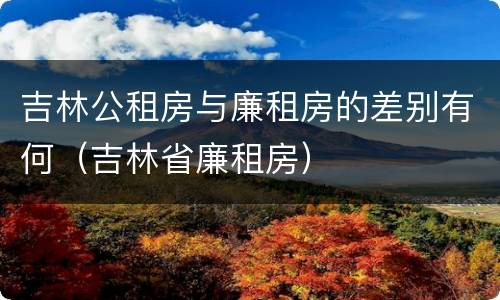 吉林公租房与廉租房的差别有何（吉林省廉租房）